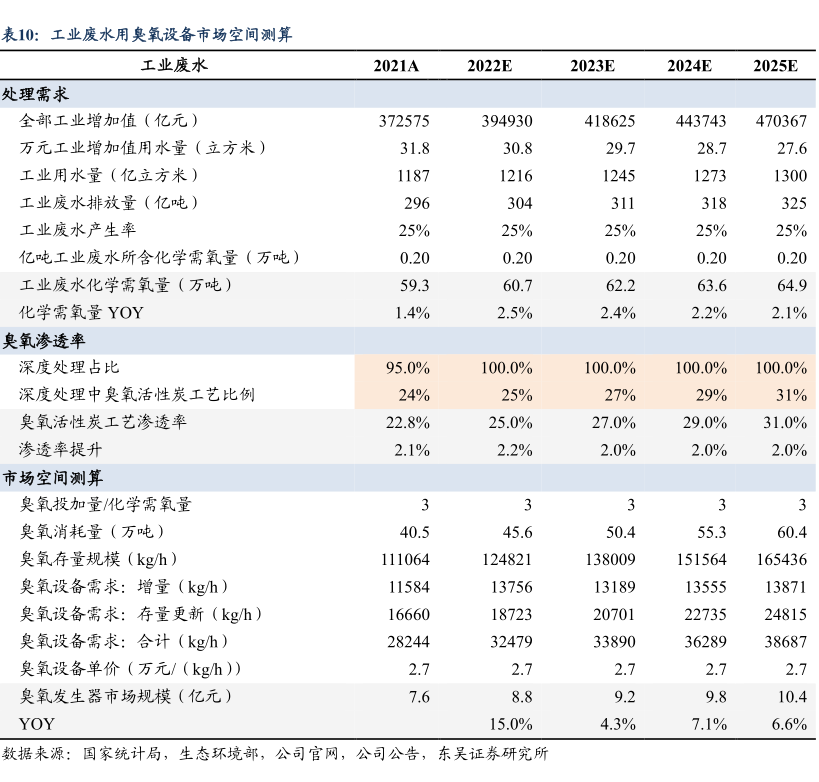 表10：工业废水用臭氧设备市场空间测算

| 工业废水 | 2021A | 2022E | 2023E | 2024E | 2025E |
|---|---|---|---|---|---|
| 处理需求 | | | | | |
| 全部工业增加值（亿元） | 372575 | 394930 | 418625 | 443743 | 470367 |
| 万元工业增加值用水量（立方米） | 31.8 | 30.8 | 29.7 | 28.7 | 27.6 |
| 工业用水量（亿立方米） | 1187 | 1216 | 1245 | 1273 | 1300 |
| 工业废水排放量（亿吨） | 296 | 304 | 311 | 318 | 325 |
| 工业废水产生率 | 25% | 25% | 25% | 25% | 25% |
| 亿吨工业废水所含化学需氧量（万吨） | 0.20 | 0.20 | 0.20 | 0.20 | 0.20 |
| 工业废水化学需氧量（万吨） | 59.3 | 60.7 | 62.2 | 63.6 | 64.9 |
| 化学需氧量 YOY | 1.4% | 2.5% | 2.4% | 2.2% | 2.1% |
| 臭氧渗透率 | | | | | |
| 深度处理占比 | 95.0% | 100.0% | 100.0% | 100.0% | 100.0% |
| 深度处理中臭氧活性炭工艺比例 | 24% | 25% | 27% | 29% | 31% |
| 臭氧活性炭工艺渗透率 | 22.8% | 25.0% | 27.0% | 29.0% | 31.0% |
| 渗透率提升 | 2.1% | 2.2% | 2.0% | 2.0% | 2.0% |
| 市场空间测算 | | | | | |
| 臭氧投加量/化学需氧量 | 3 | 3 | 3 | 3 | 3 |
| 臭氧消耗量（万吨） | 40.5 | 45.6 | 50.4 | 55.3 | 60.4 |
| 臭氧存量规模（kg/h） | 111064 | 124821 | 138009 | 151564 | 165436 |
| 臭氧设备需求：增量（kg/h） | 11584 | 13756 | 13189 | 13555 | 13871 |
| 臭氧设备需求：存量更新（kg/h） | 16660 | 18723 | 20701 | 22735 | 24815 |
| 臭氧设备需求：合计（kg/h） | 28244 | 32479 | 33890 | 36289 | 38687 |
| 臭氧设备单价（万元/（kg/h）） | 2.7 | 2.7 | 2.7 | 2.7 | 2.7 |
| 臭氧发生器市场规模（亿元） | 7.6 | 8.8 | 9.2 | 9.8 | 10.4 |
| YOY | | 15.0% | 4.3% | 7.1% | 6.6% |

数据来源：国家统计局，生态环境部，公司官网，公司公告，东吴证券研究所